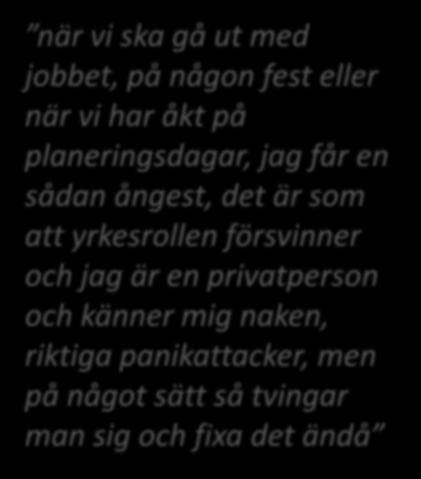 ”när vi ska gå ut med jobbet, på någon fest eller när vi har åkt på planeringsdagar, jag får en sådan ångest, det är som att yrkesrollen försvinner och jag är en privatperson och känner mig naken, riktiga panikattacker, men på något sätt så tvingar man sig och fixa det ändå”